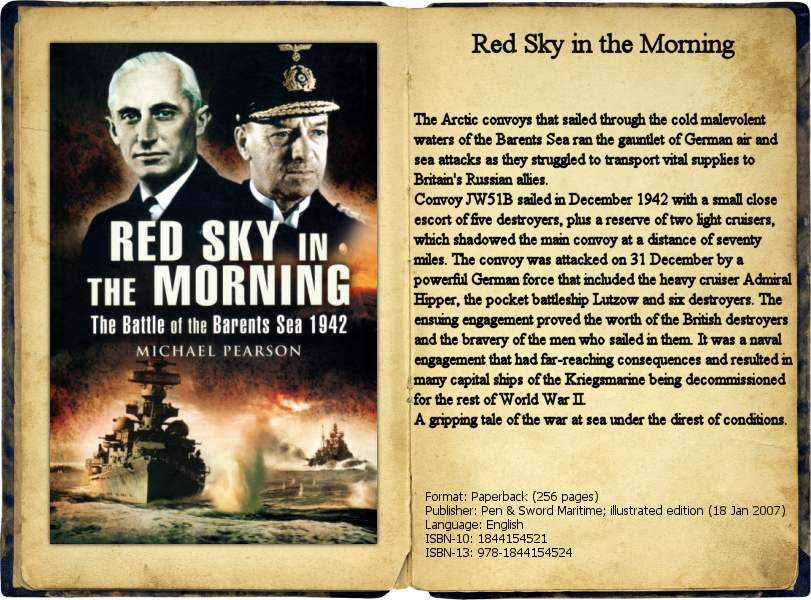 RED SKY IN THE MORNING

The Battle of the Barents Sea 1942

MICHAEL PEARSON

Red Sky in the Morning

The Arctic convoys that sailed through the cold malevolent waters of the Barents Sea ran the gauntlet of German air and sea attacks as they struggled to transport vital supplies to Britain's Russian allies.
Convoy JW51B sailed in December 1942 with a small close escort of five destroyers, plus a reserve of two light cruisers, which shadowed the main convoy at a distance of seventy miles. The convoy was attacked on 31 December by a powerful German force that included the heavy cruiser Admiral Hipper, the pocket battleship Lutzow and six destroyers. The ensuing engagement proved the worth of the British destroyers and the bravery of the men who sailed in them. It was a naval engagement that had far-reaching consequences and resulted in many capital ships of the Kriegsmarine being decommissioned for the rest of World War II.
A gripping tale of the war at sea under the direst of conditions.

Format: Paperback (256 pages)
Publisher: Pen & Sword Maritime; illustrated edition (18 Jan 2007)
Language: English
ISBN-10: 1844154521
ISBN-13: 978-1844154524